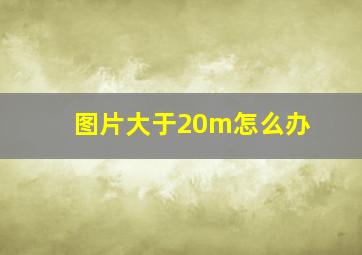 图片大于20m怎么办